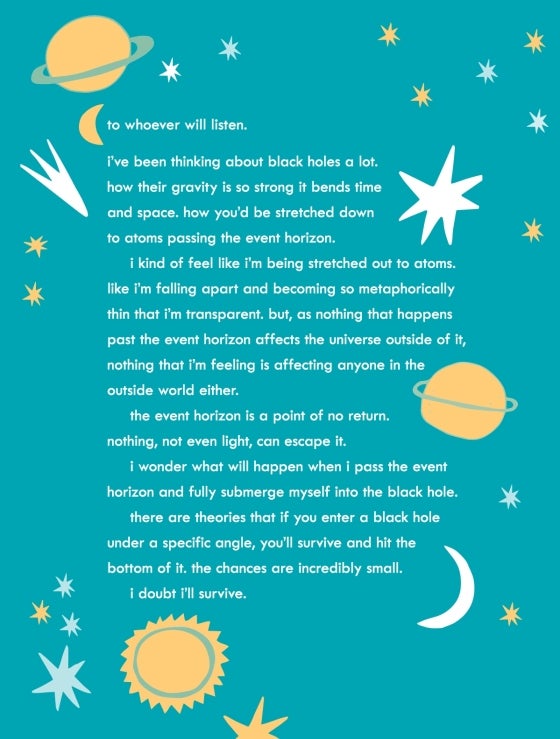 to whoever will listen.

i've been thinking about black holes a lot. how their gravity is so strong it bends time and space. how you'd be stretched down to atoms passing the event horizon.

i kind of feel like i'm being stretched out to atoms. like i'm falling apart and becoming so metaphorically thin that i'm transparent. but, as nothing that happens past the event horizon affects the universe outside of it, nothing that i'm feeling is affecting anyone in the outside world either.

the event horizon is a point of no return. nothing, not even light, can escape it.

i wonder what will happen when i pass the event horizon and fully submerge myself into the black hole.

there are theories that if you enter a black hole under a specific angle, you'll survive and hit the bottom of it. the chances are incredibly small.

i doubt i'll survive.